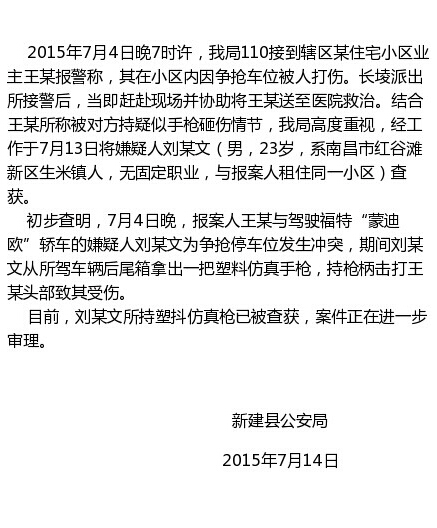 2015年7月4日晚7时许，我局110接到辖区某住宅小区业主王某报警称，其在小区内因争抢车位被人打伤。长堎派出所接警后，当即赶赴现场并协助将王某送至医院救治。结合王某所称被对方持疑似手枪砸伤情节，我局高度重视，经工作于7月13日将嫌疑人刘某文（男，23岁，系南昌市红谷滩新区生米镇人，无固定职业，与报案人租住同一小区）查获。

初步查明，7月4日晚，报案人王某与驾驶福特“蒙迪欧”轿车的嫌疑人刘某文为争抢停车位发生冲突，期间刘某文从所驾车辆后尾箱拿出一把塑料仿真手枪，持枪柄击打王某头部致其受伤。

目前，刘某文所持塑抖仿真枪已被查获，案件正在进一步审理。

新建县公安局

2015年7月14日